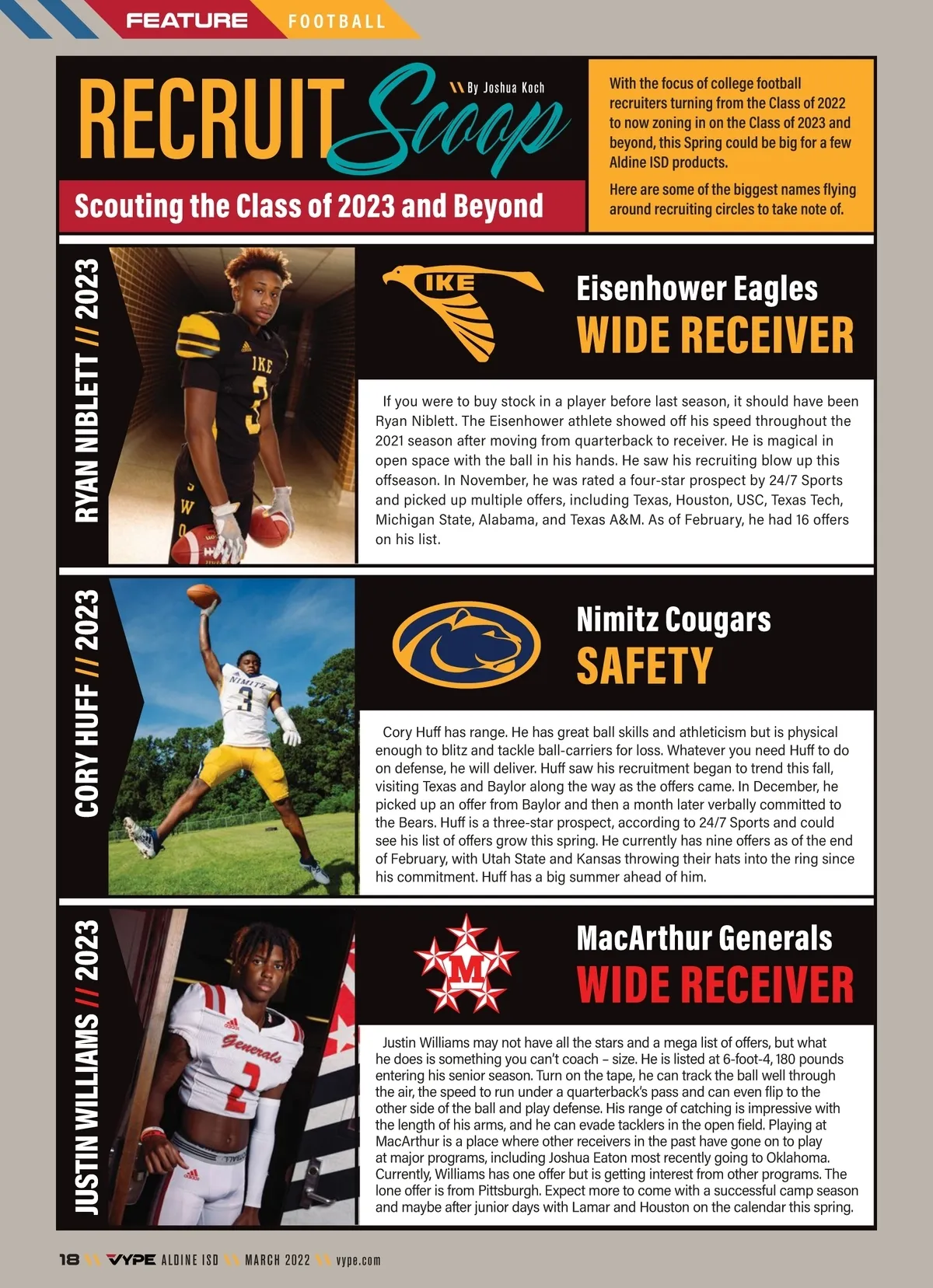 FEATURE FOOTBALL

RECRUIT Scoop

\\ By Joshua Koch

Scouting the Class of 2023 and Beyond

With the focus of college football recruiters turning from the Class of 2022 to now zoning in on the Class of 2023 and beyond, this Spring could be big for a few Aldine ISD products.

Here are some of the biggest names flying around recruiting circles to take note of.

RYAN NIBLETT // 2023

IKE

Eisenhower Eagles
WIDE RECEIVER

If you were to buy stock in a player before last season, it should have been Ryan Niblett. The Eisenhower athlete showed off his speed throughout the 2021 season after moving from quarterback to receiver. He is magical in open space with the ball in his hands. He saw his recruiting blow up this offseason. In November, he was rated a four-star prospect by 24/7 Sports and picked up multiple offers, including Texas, Houston, USC, Texas Tech, Michigan State, Alabama, and Texas A&M. As of February, he had 16 offers on his list.

CORY HUFF // 2023

Nimitz Cougars
SAFETY

Cory Huff has range. He has great ball skills and athleticism but is physical enough to blitz and tackle ball-carriers for loss. Whatever you need Huff to do on defense, he will deliver. Huff saw his recruitment began to trend this fall, visiting Texas and Baylor along the way as the offers came. In December, he picked up an offer from Baylor and then a month later verbally committed to the Bears. Huff is a three-star prospect, according to 24/7 Sports and could see his list of offers grow this spring. He currently has nine offers as of the end of February, with Utah State and Kansas throwing their hats into the ring since his commitment. Huff has a big summer ahead of him.

JUSTIN WILLIAMS // 2023

M

MacArthur Generals
WIDE RECEIVER

Justin Williams may not have all the stars and a mega list of offers, but what he does is something you can't coach – size. He is listed at 6-foot-4, 180 pounds entering his senior season. Turn on the tape, he can track the ball well through the air, the speed to run under a quarterback's pass and can even flip to the other side of the ball and play defense. His range of catching is impressive with the length of his arms, and he can evade tacklers in the open field. Playing at MacArthur is a place where other receivers in the past have gone on to play at major programs, including Joshua Eaton most recently going to Oklahoma. Currently, Williams has one offer but is getting interest from other programs. The lone offer is from Pittsburgh. Expect more to come with a successful camp season and maybe after junior days with Lamar and Houston on the calendar this spring.

18 \\ VYPE ALDINE ISD \\ MARCH 2022 \\ vype.com